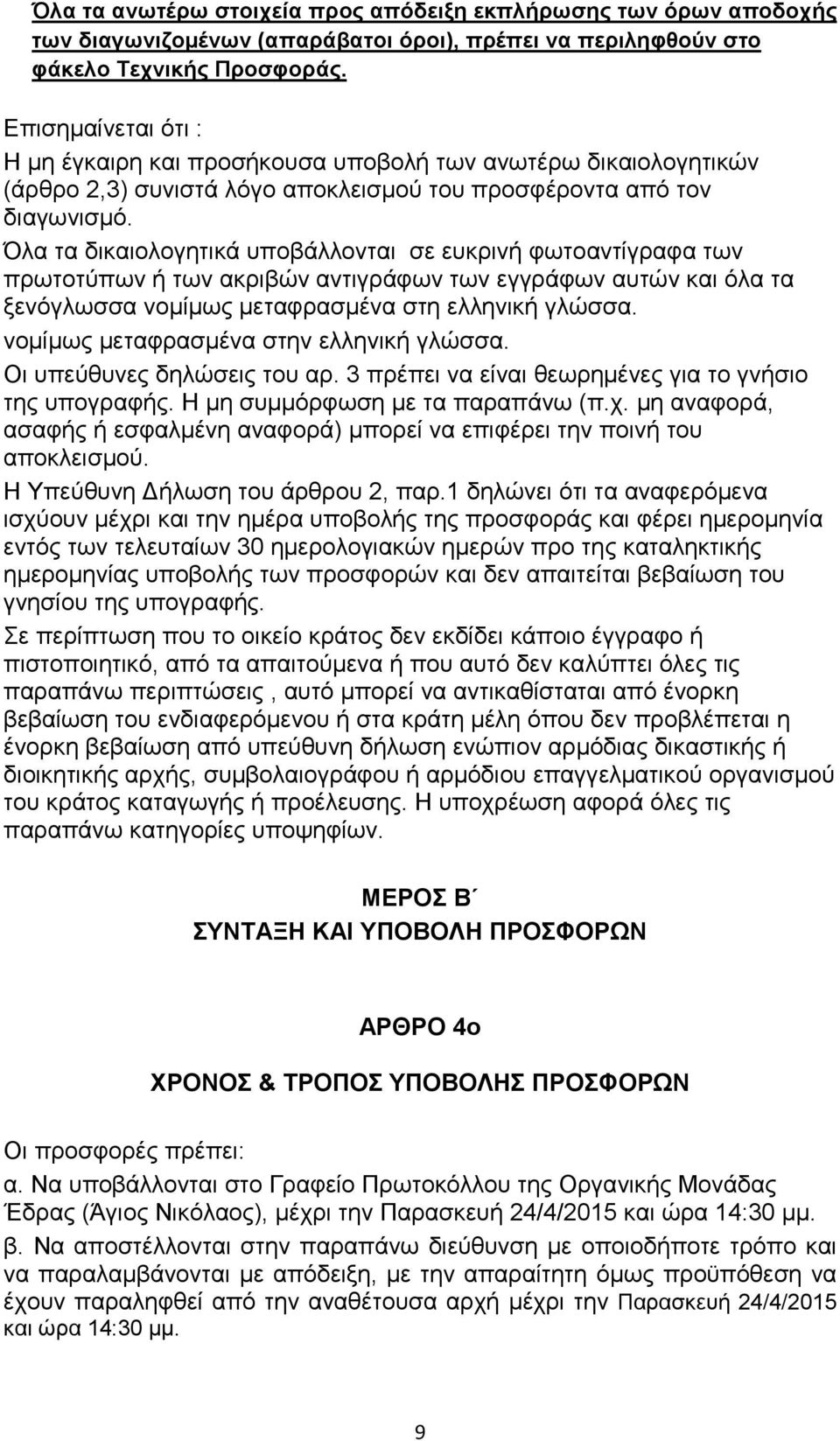 Όλα τα ανωτέρω στοιχεία προς απόδειξη εκπλήρωσης των όρων αποδοχής των διαγωνιζομένων (απαράβατοι όροι), πρέπει να περιληφθούν στο φάκελο Τεχνικής Προσφοράς.

Επισημαίνεται ότι :
Η μη έγκαιρη και προσήκουσα υποβολή των ανωτέρω δικαιολογητικών (άρθρο 2,3) συνιστά λόγο αποκλεισμού του προσφέροντα από τον διαγωνισμό.
Όλα τα δικαιολογητικά υποβάλλονται σε ευκρινή φωτοαντίγραφα των πρωτοτύπων ή των ακριβών αντιγράφων των εγγράφων αυτών και όλα τα ξενόγλωσσα νομίμως μεταφρασμένα στη ελληνική γλώσσα.
νομίμως μεταφρασμένα στην ελληνική γλώσσα.
Οι υπεύθυνες δηλώσεις του αρ. 3 πρέπει να είναι θεωρημένες για το γνήσιο της υπογραφής. Η μη συμμόρφωση με τα παραπάνω (π.χ. μη αναφορά, ασαφής ή εσφαλμένη αναφορά) μπορεί να επιφέρει την ποινή του αποκλεισμού.
Η Υπεύθυνη Δήλωση του άρθρου 2, παρ.1 δηλώνει ότι τα αναφερόμενα ισχύουν μέχρι και την ημέρα υποβολής της προσφοράς και φέρει ημερομηνία εντός των τελευταίων 30 ημερολογιακών ημερών προ της καταληκτικής ημερομηνίας υποβολής των προσφορών και δεν απαιτείται βεβαίωση του γνησίου της υπογραφής.
Σε περίπτωση που το οικείο κράτος δεν εκδίδει κάποιο έγγραφο ή πιστοποιητικό, από τα απαιτούμενα ή που αυτό δεν καλύπτει όλες τις παραπάνω περιπτώσεις , αυτό μπορεί να αντικαθίσταται από ένορκη βεβαίωση του ενδιαφερόμενου ή στα κράτη μέλη όπου δεν προβλέπεται η ένορκη βεβαίωση από υπεύθυνη δήλωση ενώπιον αρμόδιας δικαστικής ή διοικητικής αρχής, συμβολαιογράφου ή αρμόδιου επαγγελματικού οργανισμού του κράτος καταγωγής ή προέλευσης. Η υποχρέωση αφορά όλες τις παραπάνω κατηγορίες υποψηφίων.

ΜΕΡΟΣ Β΄
ΣΥΝΤΑΞΗ ΚΑΙ ΥΠΟΒΟΛΗ ΠΡΟΣΦΟΡΩΝ

ΑΡΘΡΟ 4ο

ΧΡΟΝΟΣ & ΤΡΟΠΟΣ ΥΠΟΒΟΛΗΣ ΠΡΟΣΦΟΡΩΝ

Οι προσφορές πρέπει:
α. Να υποβάλλονται στο Γραφείο Πρωτοκόλλου της Οργανικής Μονάδας Έδρας (Άγιος Νικόλαος), μέχρι την Παρασκευή 24/4/2015 και ώρα 14:30 μμ.
β. Να αποστέλλονται στην παραπάνω διεύθυνση με οποιοδήποτε τρόπο και να παραλαμβάνονται με απόδειξη, με την απαραίτητη όμως προϋπόθεση να έχουν παραληφθεί από την αναθέτουσα αρχή μέχρι την Παρασκευή 24/4/2015 και ώρα 14:30 μμ.

9